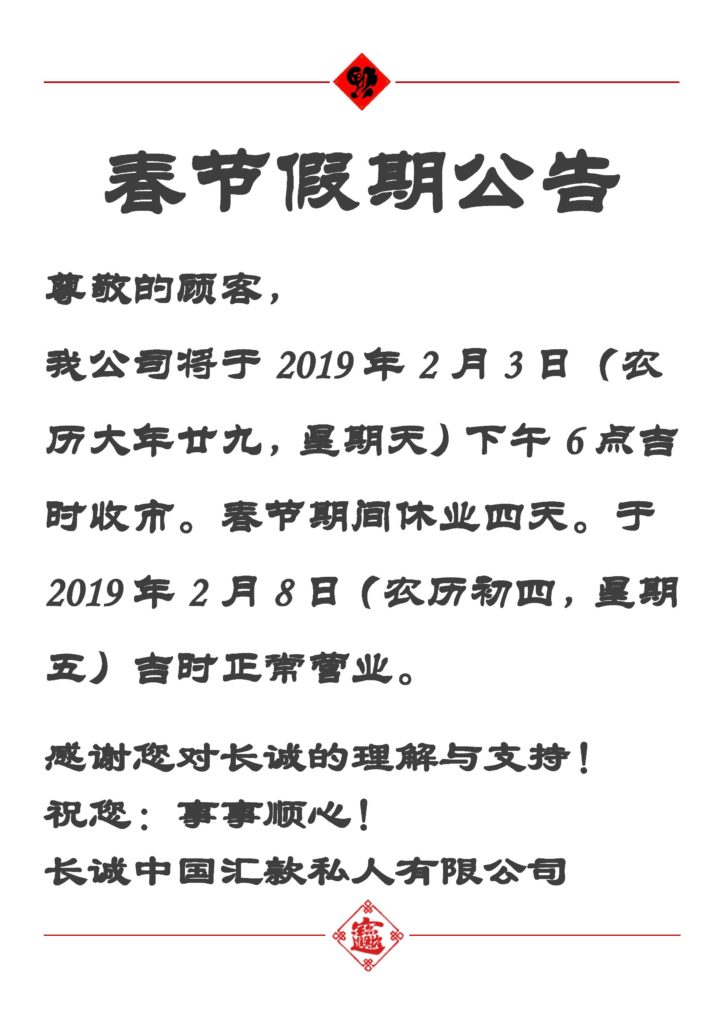 春节假期公告

尊敬的顾客，

我公司将于2019年2月3日（农历大年廿九，星期天）下午6点吉时收市。春节期间休业四天。于2019年2月8日（农历初四，星期五）吉时正常营业。

感谢您对长诚的理解与支持！
祝您：事事顺心！
长诚中国汇款私人有限公司